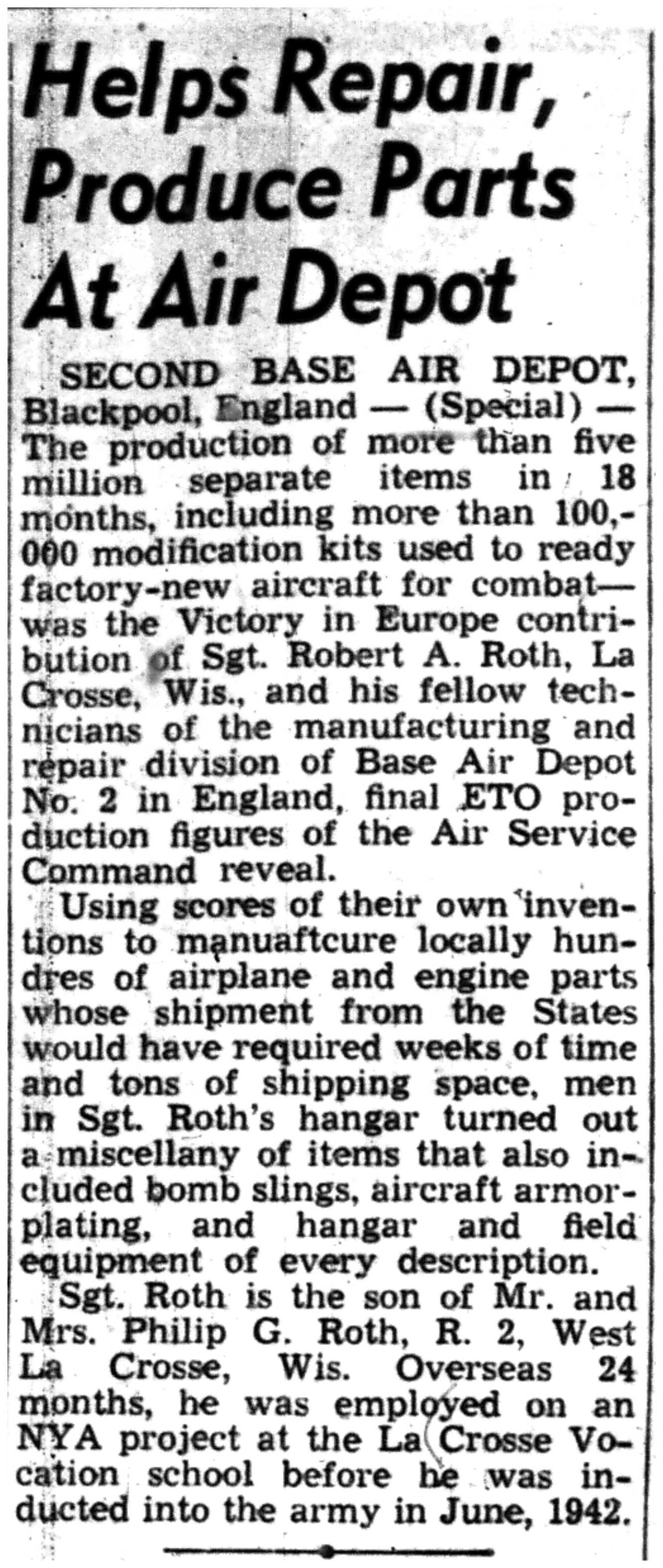 Helps Repair, Produce Parts At Air Depot

SECOND BASE AIR DEPOT, Blackpool, England — (Special) — The production of more than five million separate items in 18 months, including more than 100,000 modification kits used to ready factory-new aircraft for combat—was the Victory in Europe contribution of Sgt. Robert A. Roth, La Crosse, Wis., and his fellow technicians of the manufacturing and repair division of Base Air Depot No. 2 in England, final ETO production figures of the Air Service Command reveal.

Using scores of their own inventions to manuaftcure locally hundres of airplane and engine parts whose shipment from the States would have required weeks of time and tons of shipping space, men in Sgt. Roth's hangar turned out a miscellany of items that also included bomb slings, aircraft armorplating, and hangar and field equipment of every description.

Sgt. Roth is the son of Mr. and Mrs. Philip G. Roth, R. 2, West La Crosse, Wis. Overseas 24 months, he was employed on an NYA project at the La Crosse Vocation school before he was inducted into the army in June, 1942.